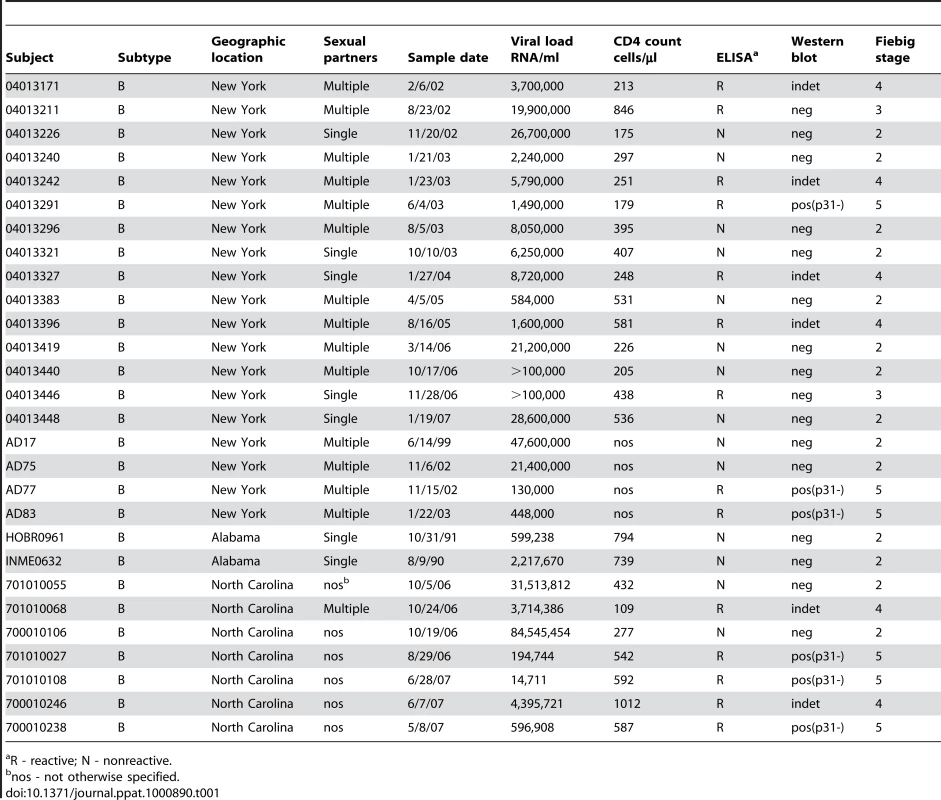 | Subject | Subtype | Geographic location | Sexual partners | Sample date | Viral load RNA/ml | CD4 count cells/µl | ELISA$^a$ | Western blot | Fiebig stage |
|---|---|---|---|---|---|---|---|---|---|
| 04013171 | B | New York | Multiple | 2/6/02 | 3,700,000 | 213 | R | indet | 4 |
| 04013211 | B | New York | Multiple | 8/23/02 | 19,900,000 | 846 | R | neg | 3 |
| 04013226 | B | New York | Single | 11/20/02 | 26,700,000 | 175 | N | neg | 2 |
| 04013240 | B | New York | Multiple | 1/21/03 | 2,240,000 | 297 | N | neg | 2 |
| 04013242 | B | New York | Multiple | 1/23/03 | 5,790,000 | 251 | R | indet | 4 |
| 04013291 | B | New York | Multiple | 6/4/03 | 1,490,000 | 179 | R | pos(p31-) | 5 |
| 04013296 | B | New York | Multiple | 8/5/03 | 8,050,000 | 395 | N | neg | 2 |
| 04013321 | B | New York | Single | 10/10/03 | 6,250,000 | 407 | N | neg | 2 |
| 04013327 | B | New York | Single | 1/27/04 | 8,720,000 | 248 | R | indet | 4 |
| 04013383 | B | New York | Multiple | 4/5/05 | 584,000 | 531 | N | neg | 2 |
| 04013396 | B | New York | Multiple | 8/16/05 | 1,600,000 | 581 | R | indet | 4 |
| 04013419 | B | New York | Multiple | 3/14/06 | 21,200,000 | 226 | N | neg | 2 |
| 04013440 | B | New York | Multiple | 10/17/06 | >100,000 | 205 | N | neg | 2 |
| 04013446 | B | New York | Single | 11/28/06 | >100,000 | 438 | R | neg | 3 |
| 04013448 | B | New York | Single | 1/19/07 | 28,600,000 | 536 | N | neg | 2 |
| AD17 | B | New York | Multiple | 6/14/99 | 47,600,000 | nos | N | neg | 2 |
| AD75 | B | New York | Multiple | 11/6/02 | 21,400,000 | nos | N | neg | 2 |
| AD77 | B | New York | Multiple | 11/15/02 | 130,000 | nos | R | pos(p31-) | 5 |
| AD83 | B | New York | Multiple | 1/22/03 | 448,000 | nos | R | pos(p31-) | 5 |
| HOBR0961 | B | Alabama | Single | 10/31/91 | 599,238 | 794 | N | neg | 2 |
| INME0632 | B | Alabama | Single | 8/9/90 | 2,217,670 | 739 | N | neg | 2 |
| 701010055 | B | North Carolina | nos$^b$ | 10/5/06 | 31,513,812 | 432 | N | neg | 2 |
| 701010068 | B | North Carolina | Multiple | 10/24/06 | 3,714,386 | 109 | R | indet | 4 |
| 700010106 | B | North Carolina | nos | 10/19/06 | 84,545,454 | 277 | N | neg | 2 |
| 701010027 | B | North Carolina | nos | 8/29/06 | 194,744 | 542 | R | pos(p31-) | 5 |
| 701010108 | B | North Carolina | nos | 6/28/07 | 14,711 | 592 | R | pos(p31-) | 5 |
| 700010246 | B | North Carolina | nos | 6/7/07 | 4,395,721 | 1012 | R | indet | 4 |
| 700010238 | B | North Carolina | nos | 5/8/07 | 596,908 | 587 | R | pos(p31-) | 5 |

$^a$R - reactive; N - nonreactive.
$^b$nos - not otherwise specified.
doi:10.1371/journal.ppat.1000890.t001